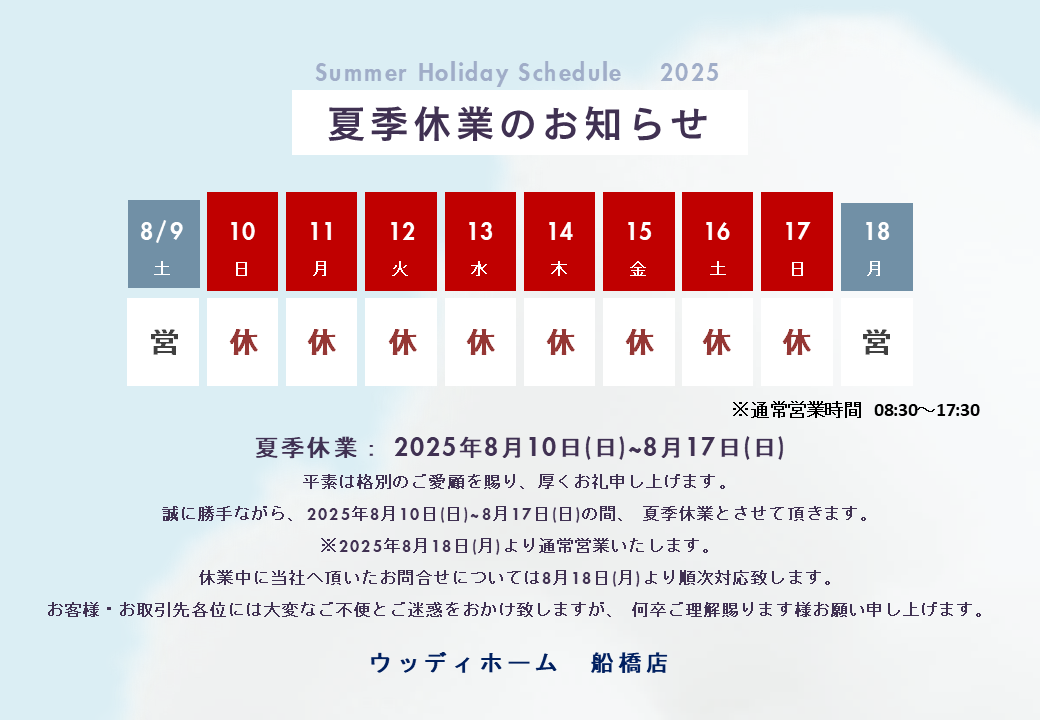 Summer Holiday Schedule 2025

夏季休業のお知らせ

| 8/9 土 | 10 日 | 11 月 | 12 火 | 13 水 | 14 木 | 15 金 | 16 土 | 17 日 | 18 月 |
|---|---|---|---|---|---|---|---|---|---|
| 営 | 休 | 休 | 休 | 休 | 休 | 休 | 休 | 休 | 営 |

※通常営業時間 08:30～17:30

夏季休業： 2025年8月10日(日)~8月17日(日)

平素は格別のご愛顧を賜り、厚くお礼申し上げます。

誠に勝手ながら、2025年8月10日(日)~8月17日(日)の間、 夏季休業とさせて頂きます。

※2025年8月18日(月)より通常営業いたします。

休業中に当社へ頂いたお問合せについては8月18日(月)より順次対応致します。

お客様・お取引先各位には大変なご不便とご迷惑をおかけ致しますが、 何卒ご理解賜ります様お願い申し上げます。

ウッディホーム 船橋店